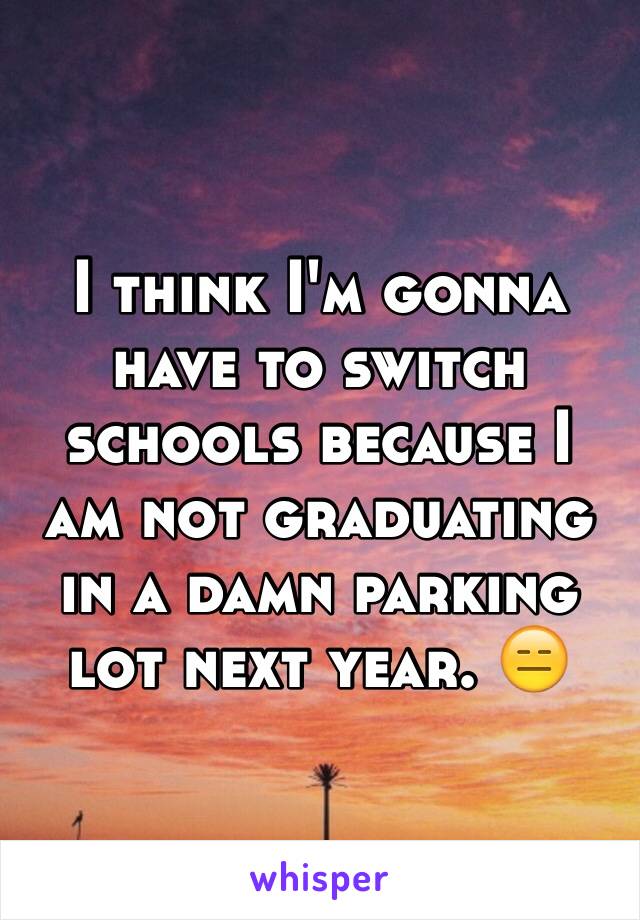 I think I'm gonna have to switch schools because I am not graduating in a damn parking lot next year. 😑

whisper